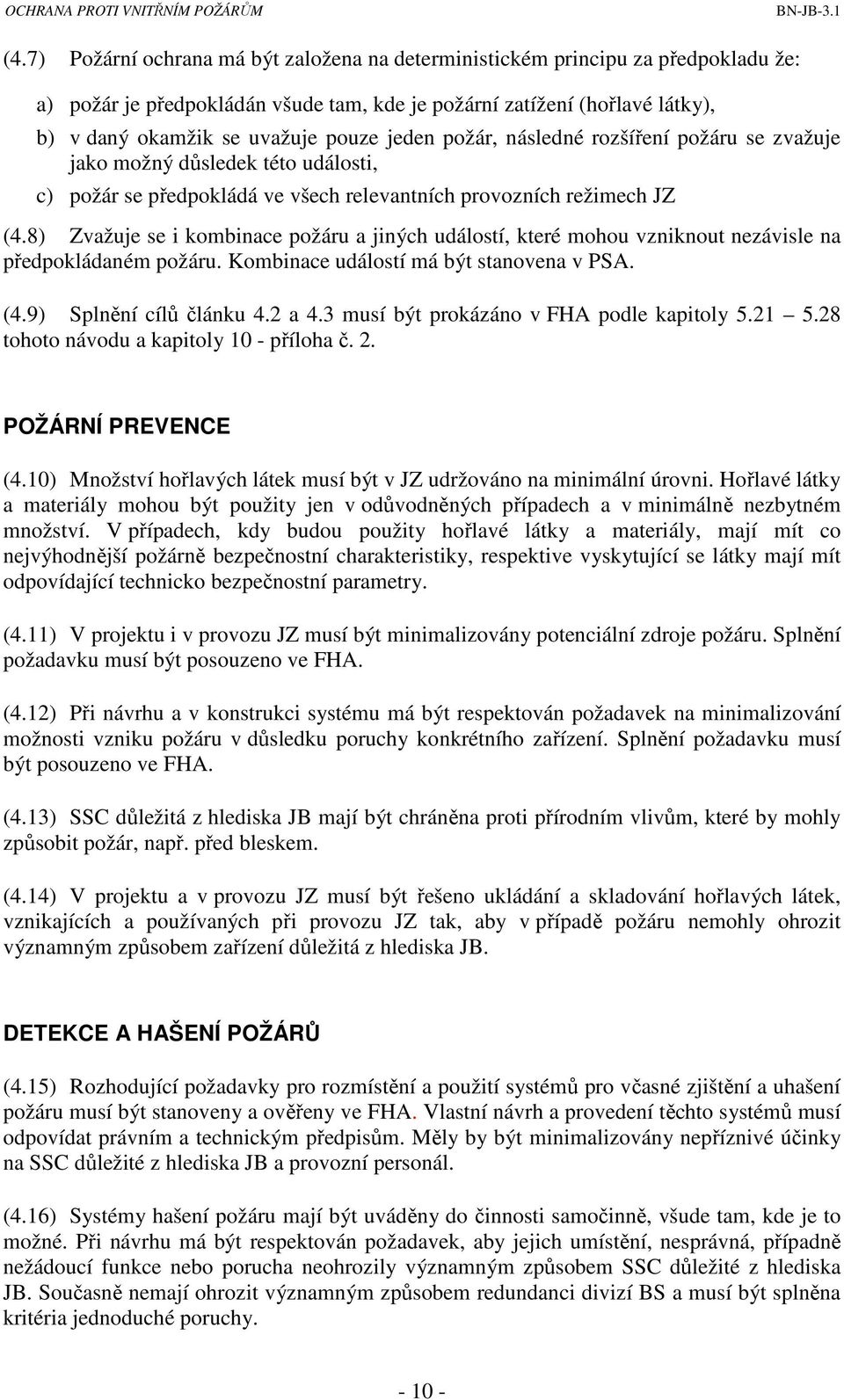 OCHRANA PROTI VNITŘNÍM POŽÁRŮM BN-JB-3.1

(4.7) Požární ochrana má být založena na deterministickém principu za předpokladu že:

a) požár je předpokládán všude tam, kde je požární zatížení (hořlavé látky),

b) v daný okamžik se uvažuje pouze jeden požár, následné rozšíření požáru se zvažuje jako možný důsledek této události,

c) požár se předpokládá ve všech relevantních provozních režimech JZ

(4.8) Zvažuje se i kombinace požáru a jiných událostí, které mohou vzniknout nezávisle na předpokládaném požáru. Kombinace událostí má být stanovena v PSA.

(4.9) Splnění cílů článku 4.2 a 4.3 musí být prokázáno v FHA podle kapitoly 5.21 5.28 tohoto návodu a kapitoly 10 - příloha č. 2.

POŽÁRNÍ PREVENCE

(4.10) Množství hořlavých látek musí být v JZ udržováno na minimální úrovni. Hořlavé látky a materiály mohou být použity jen v odůvodněných případech a v minimálně nezbytném množství. V případech, kdy budou použity hořlavé látky a materiály, mají mít co nejvýhodnější požárně bezpečnostní charakteristiky, respektive vyskytující se látky mají mít odpovídající technicko bezpečnostní parametry.

(4.11) V projektu i v provozu JZ musí být minimalizovány potenciální zdroje požáru. Splnění požadavku musí být posouzeno ve FHA.

(4.12) Při návrhu a v konstrukci systému má být respektován požadavek na minimalizování možnosti vzniku požáru v důsledku poruchy konkrétního zařízení. Splnění požadavku musí být posouzeno ve FHA.

(4.13) SSC důležitá z hlediska JB mají být chráněna proti přírodním vlivům, které by mohly způsobit požár, např. před bleskem.

(4.14) V projektu a v provozu JZ musí být řešeno ukládání a skladování hořlavých látek, vznikajících a používaných při provozu JZ tak, aby v případě požáru nemohly ohrozit významným způsobem zařízení důležitá z hlediska JB.

DETEKCE A HAŠENÍ POŽÁRŮ

(4.15) Rozhodující požadavky pro rozmístění a použití systémů pro včasné zjištění a uhašení požáru musí být stanoveny a ověřeny ve FHA. Vlastní návrh a provedení těchto systémů musí odpovídat právním a technickým předpisům. Měly by být minimalizovány nepříznivé účinky na SSC důležité z hlediska JB a provozní personál.

(4.16) Systémy hašení požáru mají být uváděny do činnosti samočinně, všude tam, kde je to možné. Při návrhu má být respektován požadavek, aby jejich umístění, nesprávná, případně nežádoucí funkce nebo porucha neohrozily významným způsobem SSC důležité z hlediska JB. Současně nemají ohrozit významným způsobem redundanci divizí BS a musí být splněna kritéria jednoduché poruchy.

- 10 -